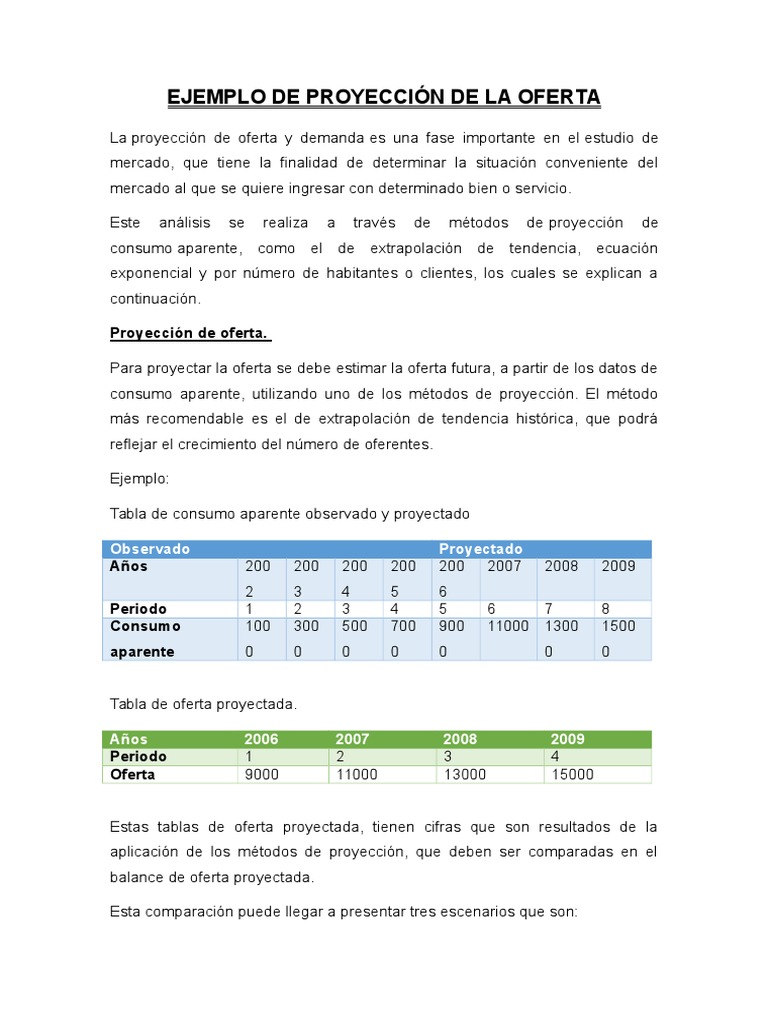 EJEMPLO DE PROYECCIÓN DE LA OFERTA

La proyección de oferta y demanda es una fase importante en el estudio de mercado, que tiene la finalidad de determinar la situación conveniente del mercado al que se quiere ingresar con determinado bien o servicio.

Este análisis se realiza a través de métodos de proyección de consumo aparente, como el de extrapolación de tendencia, ecuación exponencial y por número de habitantes o clientes, los cuales se explican a continuación.

Proyección de oferta.

Para proyectar la oferta se debe estimar la oferta futura, a partir de los datos de consumo aparente, utilizando uno de los métodos de proyección. El método más recomendable es el de extrapolación de tendencia histórica, que podrá reflejar el crecimiento del número de oferentes.

Ejemplo:

Tabla de consumo aparente observado y proyectado

| Observado | | | | | Proyectado | | | |
|---|---|---|---|---|---|---|---|---|
| Años | 2002 | 2003 | 2004 | 2005 | 2006 | 2007 | 2008 | 2009 |
| Periodo | 1 | 2 | 3 | 4 | 5 | 6 | 7 | 8 |
| Consumo aparente | 1000 | 3000 | 5000 | 7000 | 9000 | 11000 | 13000 | 15000 |

Tabla de oferta proyectada.

| Años | 2006 | 2007 | 2008 | 2009 |
|---|---|---|---|---|
| Periodo | 1 | 2 | 3 | 4 |
| Oferta | 9000 | 11000 | 13000 | 15000 |

Estas tablas de oferta proyectada, tienen cifras que son resultados de la aplicación de los métodos de proyección, que deben ser comparadas en el balance de oferta proyectada.

Esta comparación puede llegar a presentar tres escenarios que son: